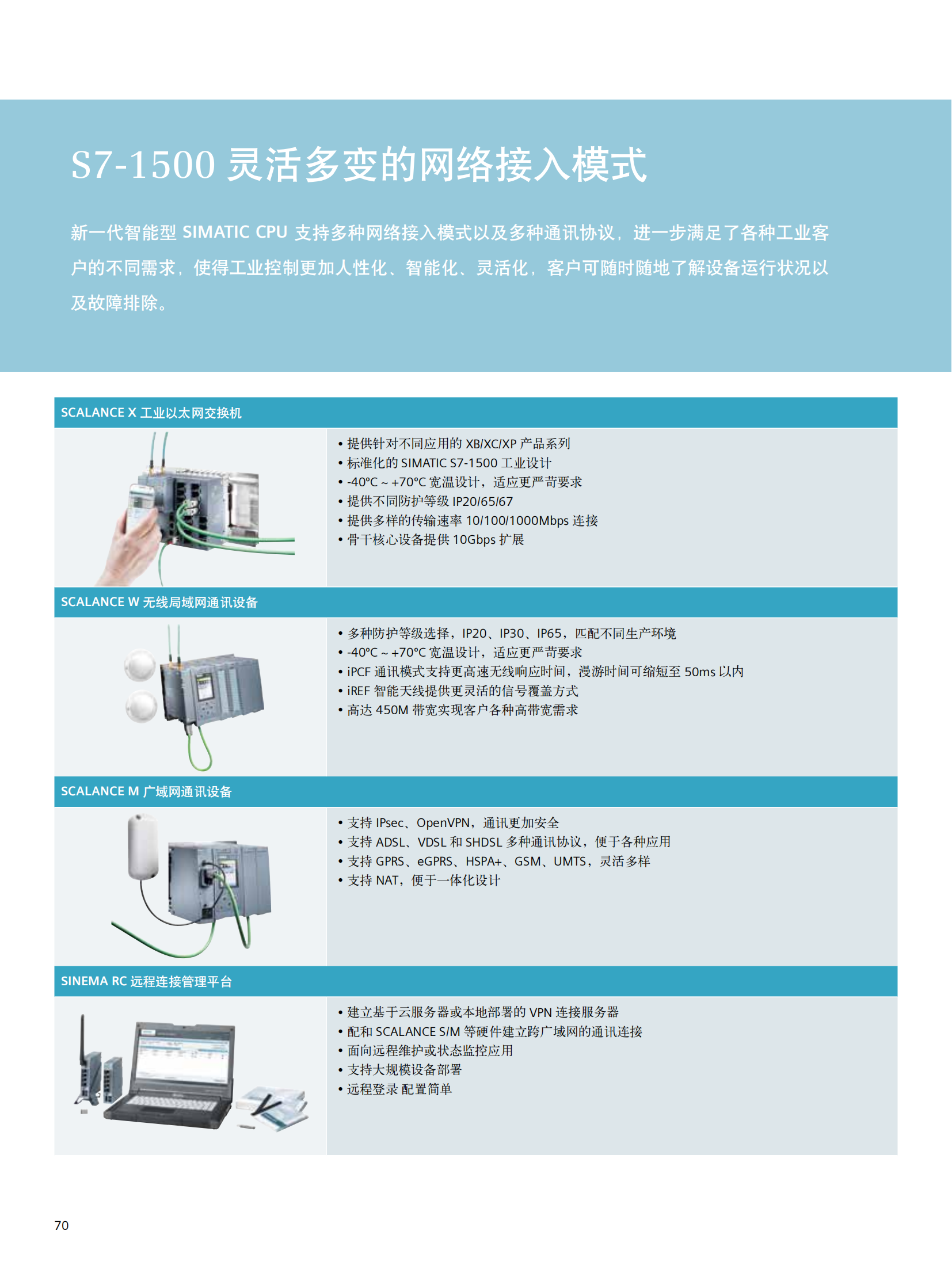 S7-1500 灵活多变的网络接入模式

新一代智能型 SIMATIC CPU 支持多种网络接入模式以及多种通讯协议，进一步满足了各种工业客户的不同需求，使得工业控制更加人性化、智能化、灵活化，客户可随时随地了解设备运行状况以及故障排除。

SCALANCE X 工业以太网交换机

• 提供针对不同应用的 XB/XC/XP 产品系列
• 标准化的 SIMATIC S7-1500 工业设计
• -40°C ~ +70°C 宽温设计，适应更严苛要求
• 提供不同防护等级 IP20/65/67
• 提供多样的传输速率 10/100/1000Mbps 连接
• 骨干核心设备提供 10Gbps 扩展

SCALANCE W 无线局域网通讯设备

• 多种防护等级选择，IP20、IP30、IP65，匹配不同生产环境
• -40°C ~ +70°C 宽温设计，适应更严苛要求
• iPCF 通讯模式支持更高速无线响应时间，漫游时间可缩短至 50ms 以内
• iREF 智能天线提供更灵活的信号覆盖方式
• 高达 450M 带宽实现客户各种高带宽需求

SCALANCE M 广域网通讯设备

• 支持 IPsec、OpenVPN，通讯更加安全
• 支持 ADSL、VDSL 和 SHDSL 多种通讯协议，便于各种应用
• 支持 GPRS、eGPRS、HSPA+、GSM、UMTS，灵活多样
• 支持 NAT，便于一体化设计

SINEMA RC 远程连接管理平台

• 建立基于云服务器或本地部署的 VPN 连接服务器
• 配和 SCALANCE S/M 等硬件建立跨广域网的通讯连接
• 面向远程维护或状态监控应用
• 支持大规模设备部署
• 远程登录 配置简单

70